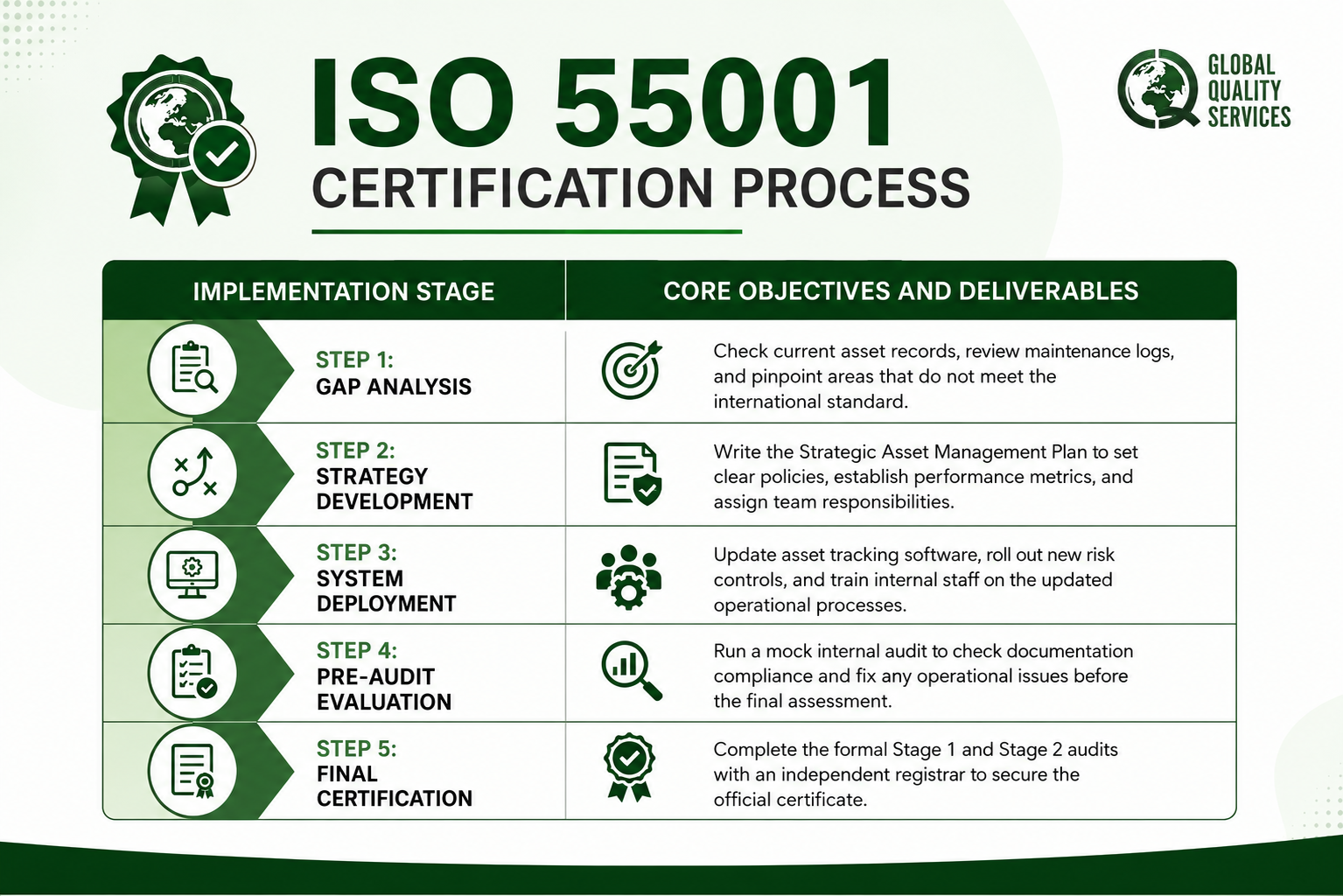 ISO 55001
CERTIFICATION PROCESS

GLOBAL QUALITY SERVICES

| IMPLEMENTATION STAGE | CORE OBJECTIVES AND DELIVERABLES |
|---|---|
| STEP 1: GAP ANALYSIS | Check current asset records, review maintenance logs, and pinpoint areas that do not meet the international standard. |
| STEP 2: STRATEGY DEVELOPMENT | Write the Strategic Asset Management Plan to set clear policies, establish performance metrics, and assign team responsibilities. |
| STEP 3: SYSTEM DEPLOYMENT | Update asset tracking software, roll out new risk controls, and train internal staff on the updated operational processes. |
| STEP 4: PRE-AUDIT EVALUATION | Run a mock internal audit to check documentation compliance and fix any operational issues before the final assessment. |
| STEP 5: FINAL CERTIFICATION | Complete the formal Stage 1 and Stage 2 audits with an independent registrar to secure the official certificate. |